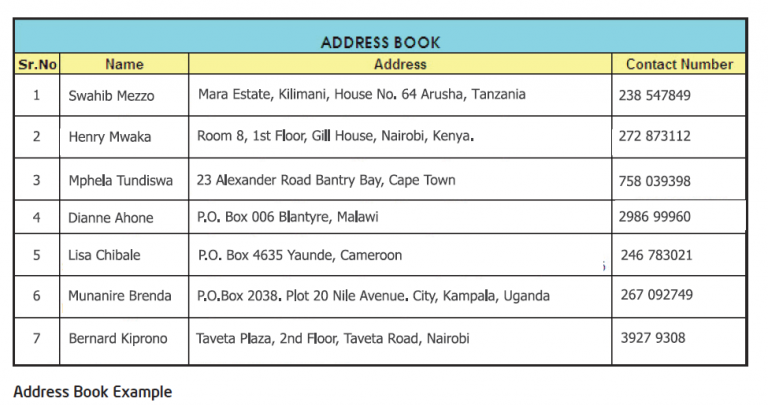 ADDRESS BOOK

| Sr.No | Name | Address | Contact Number |
|---|---|---|---|
| 1 | Swahib Mezzo | Mara Estate, Kilimani, House No. 64 Arusha, Tanzania | 238 547849 |
| 2 | Henry Mwaka | Room 8, 1st Floor, Gill House, Nairobi, Kenya. | 272 873112 |
| 3 | Mphela Tundiswa | 23 Alexander Road Bantry Bay, Cape Town | 758 039398 |
| 4 | Dianne Ahone | P.O. Box 006 Blantyre, Malawi | 2986 99960 |
| 5 | Lisa Chibale | P.O. Box 4635 Yaunde, Cameroon | 246 783021 |
| 6 | Munanire Brenda | P.O.Box 2038. Plot 20 Nile Avenue. City, Kampala, Uganda | 267 092749 |
| 7 | Bernard Kiprono | Taveta Plaza, 2nd Floor, Taveta Road, Nairobi | 3927 9308 |

Address Book Example